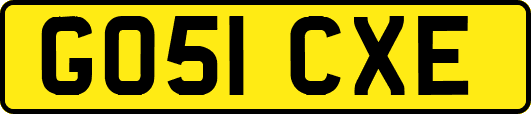 GO51 CXE